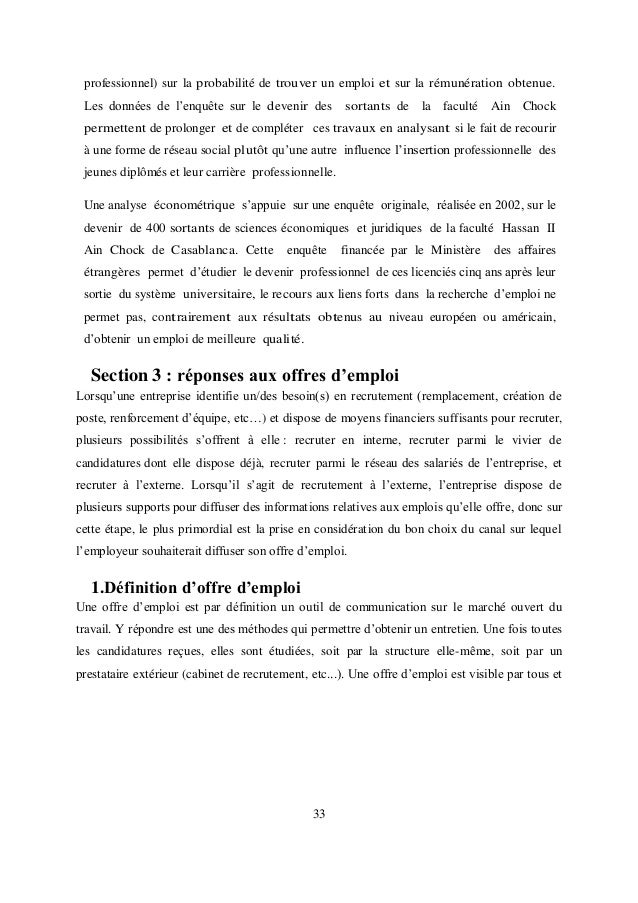 professionnel) sur la probabilité de trouver un emploi et sur la rémunération obtenue. Les données de l'enquête sur le devenir des sortants de la faculté Ain Chock permettent de prolonger et de compléter ces travaux en analysant si le fait de recourir à une forme de réseau social plutôt qu'une autre influence l'insertion professionnelle des jeunes diplômés et leur carrière professionnelle.

Une analyse économétrique s'appuie sur une enquête originale, réalisée en 2002, sur le devenir de 400 sortants de sciences économiques et juridiques de la faculté Hassan II Ain Chock de Casablanca. Cette enquête financée par le Ministère des affaires étrangères permet d'étudier le devenir professionnel de ces licenciés cinq ans après leur sortie du système universitaire, le recours aux liens forts dans la recherche d'emploi ne permet pas, contrairement aux résultats obtenus au niveau européen ou américain, d'obtenir un emploi de meilleure qualité.

Section 3 : réponses aux offres d'emploi

Lorsqu'une entreprise identifie un/des besoin(s) en recrutement (remplacement, création de poste, renforcement d'équipe, etc…) et dispose de moyens financiers suffisants pour recruter, plusieurs possibilités s'offrent à elle : recruter en interne, recruter parmi le vivier de candidatures dont elle dispose déjà, recruter parmi le réseau des salariés de l'entreprise, et recruter à l'externe. Lorsqu'il s'agit de recrutement à l'externe, l'entreprise dispose de plusieurs supports pour diffuser des informations relatives aux emplois qu'elle offre, donc sur cette étape, le plus primordial est la prise en considération du bon choix du canal sur lequel l'employeur souhaiterait diffuser son offre d'emploi.

1.Définition d'offre d'emploi

Une offre d'emploi est par définition un outil de communication sur le marché ouvert du travail. Y répondre est une des méthodes qui permettre d'obtenir un entretien. Une fois toutes les candidatures reçues, elles sont étudiées, soit par la structure elle-même, soit par un prestataire extérieur (cabinet de recrutement, etc...). Une offre d'emploi est visible par tous et

33